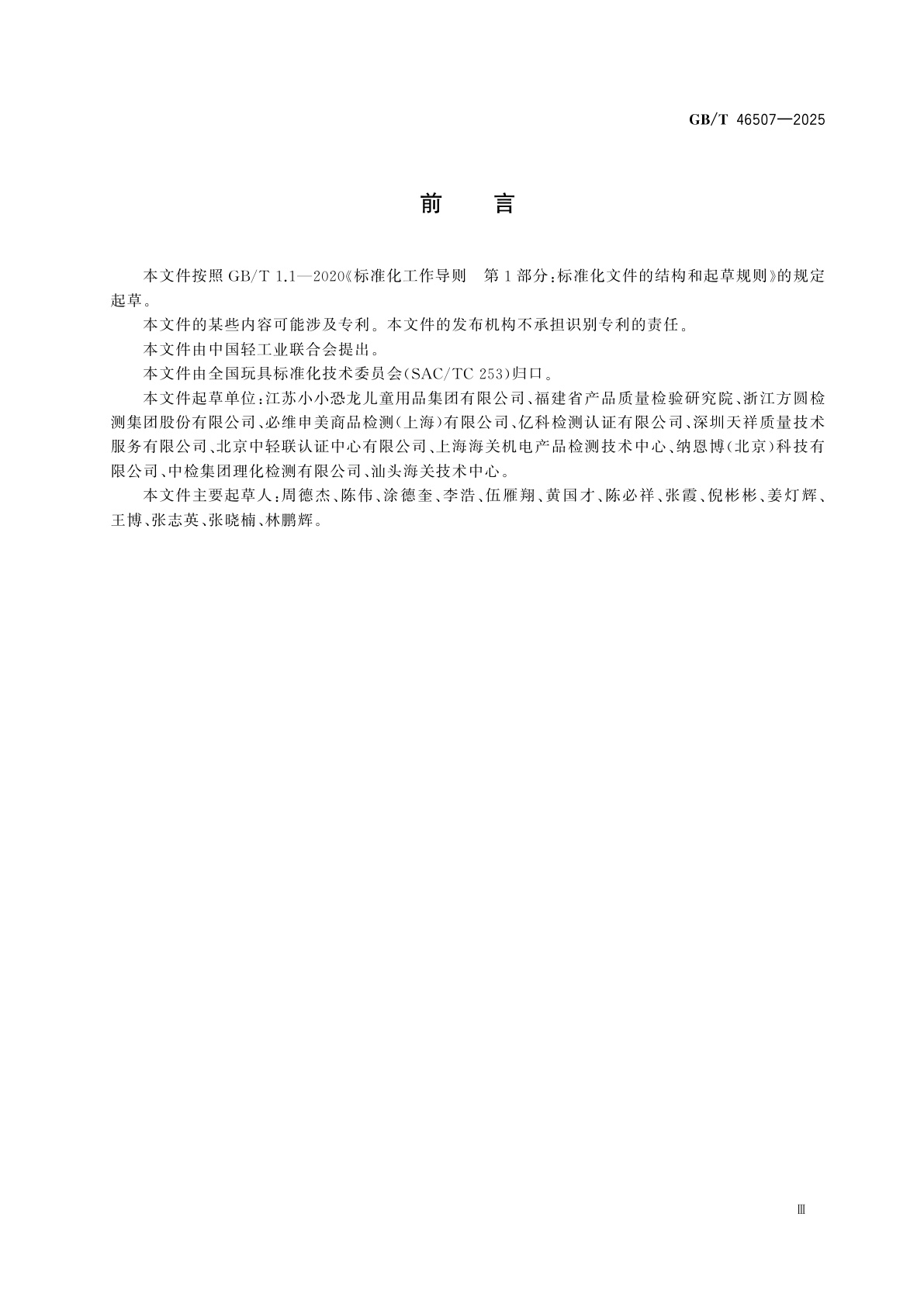 GB/T 46507—2025

前　言

本文件按照 GB/T 1.1—2020《标准化工作导则　第 1 部分：标准化文件的结构和起草规则》的规定起草。

本文件的某些内容可能涉及专利。本文件的发布机构不承担识别专利的责任。

本文件由中国轻工业联合会提出。

本文件由全国玩具标准化技术委员会(SAC/TC 253)归口。

本文件起草单位：江苏小小恐龙儿童用品集团有限公司、福建省产品质量检验研究院、浙江方圆检测集团股份有限公司、必维申美商品检测(上海)有限公司、亿科检测认证有限公司、深圳天祥质量技术服务有限公司、北京中轻联认证中心有限公司、上海海关机电产品检测技术中心、纳恩博(北京)科技有限公司、中检集团理化检测有限公司、汕头海关技术中心。

本文件主要起草人：周德杰、陈伟、涂德奎、李浩、伍雁翔、黄国才、陈必祥、张霞、倪彬彬、姜灯辉、王博、张志英、张晓楠、林鹏辉。

Ⅲ